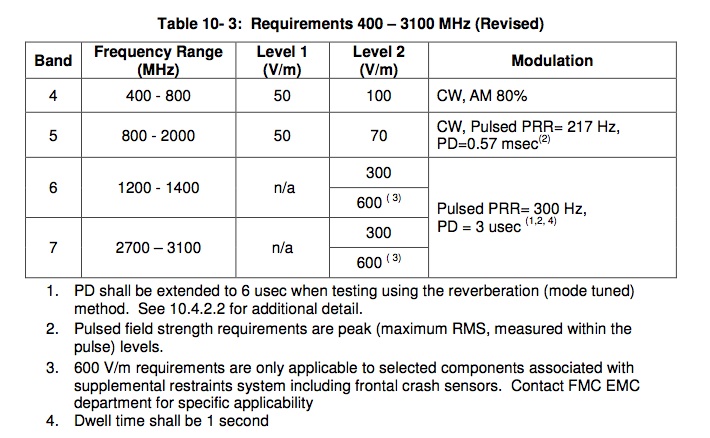 Table 10- 3: Requirements 400 – 3100 MHz (Revised)

| Band | Frequency Range (MHz) | Level 1 (V/m) | Level 2 (V/m) | Modulation |
|---|---|---|---|---|
| 4 | 400 - 800 | 50 | 100 | CW, AM 80% |
| 5 | 800 - 2000 | 50 | 70 | CW, Pulsed PRR= 217 Hz, PD=0.57 msec$^{(2)}$ |
| 6 | 1200 - 1400 | n/a | 300 | Pulsed PRR= 300 Hz, PD = 3 usec $^{(1,2,4)}$ |
| | | | 600 $^{(3)}$ | |
| 7 | 2700 – 3100 | n/a | 300 | |
| | | | 600 $^{(3)}$ | |

1. PD shall be extended to 6 usec when testing using the reverberation (mode tuned) method. See 10.4.2.2 for additional detail.
2. Pulsed field strength requirements are peak (maximum RMS, measured within the pulse) levels.
3. 600 V/m requirements are only applicable to selected components associated with supplemental restraints system including frontal crash sensors. Contact FMC EMC department for specific applicability
4. Dwell time shall be 1 second